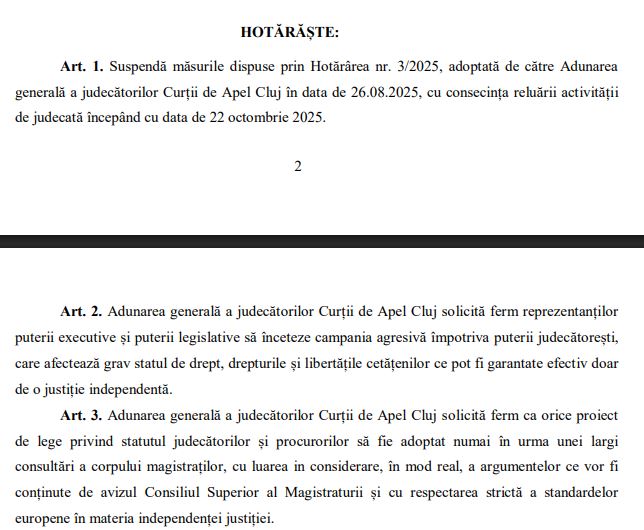 HOTĂRĂȘTE:

Art. 1. Suspendă măsurile dispuse prin Hotărârea nr. 3/2025, adoptată de către Adunarea generală a judecătorilor Curții de Apel Cluj în data de 26.08.2025, cu consecința reluării activității de judecată începând cu data de 22 octombrie 2025.

2

Art. 2. Adunarea generală a judecătorilor Curții de Apel Cluj solicită ferm reprezentanților puterii executive și puterii legislative să înceteze campania agresivă împotriva puterii judecătorești, care afectează grav statul de drept, drepturile și libertățile cetățenilor ce pot fi garantate efectiv doar de o justiție independentă.

Art. 3. Adunarea generală a judecătorilor Curții de Apel Cluj solicită ferm ca orice proiect de lege privind statutul judecătorilor și procurorilor să fie adoptat numai în urma unei largi consultări a corpului magistraților, cu luarea in considerare, în mod real, a argumentelor ce vor fi conținute de avizul Consiliul Superior al Magistraturii și cu respectarea strictă a standardelor europene în materia independenței justiției.